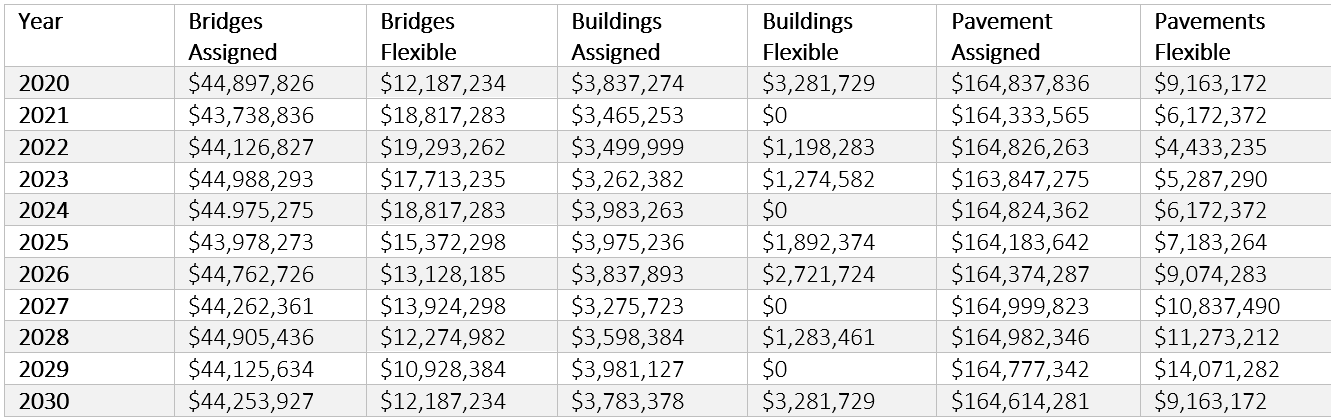 | Year | Bridges Assigned | Bridges Flexible | Buildings Assigned | Buildings Flexible | Pavement Assigned | Pavements Flexible |
|---|---|---|---|---|---|---|
| 2020 | \$44,897,826 | \$12,187,234 | \$3,837,274 | \$3,281,729 | \$164,837,836 | \$9,163,172 |
| 2021 | \$43,738,836 | \$18,817,283 | \$3,465,253 | \$0 | \$164,333,565 | \$6,172,372 |
| 2022 | \$44,126,827 | \$19,293,262 | \$3,499,999 | \$1,198,283 | \$164,826,263 | \$4,433,235 |
| 2023 | \$44,988,293 | \$17,713,235 | \$3,262,382 | \$1,274,582 | \$163,847,275 | \$5,287,290 |
| 2024 | \$44.975,275 | \$18,817,283 | \$3,983,263 | \$0 | \$164,824,362 | \$6,172,372 |
| 2025 | \$43,978,273 | \$15,372,298 | \$3,975,236 | \$1,892,374 | \$164,183,642 | \$7,183,264 |
| 2026 | \$44,762,726 | \$13,128,185 | \$3,837,893 | \$2,721,724 | \$164,374,287 | \$9,074,283 |
| 2027 | \$44,262,361 | \$13,924,298 | \$3,275,723 | \$0 | \$164,999,823 | \$10,837,490 |
| 2028 | \$44,905,436 | \$12,274,982 | \$3,598,384 | \$1,283,461 | \$164,982,346 | \$11,273,212 |
| 2029 | \$44,125,634 | \$10,928,384 | \$3,981,127 | \$0 | \$164,777,342 | \$14,071,282 |
| 2030 | \$44,253,927 | \$12,187,234 | \$3,783,378 | \$3,281,729 | \$164,614,281 | \$9,163,172 |